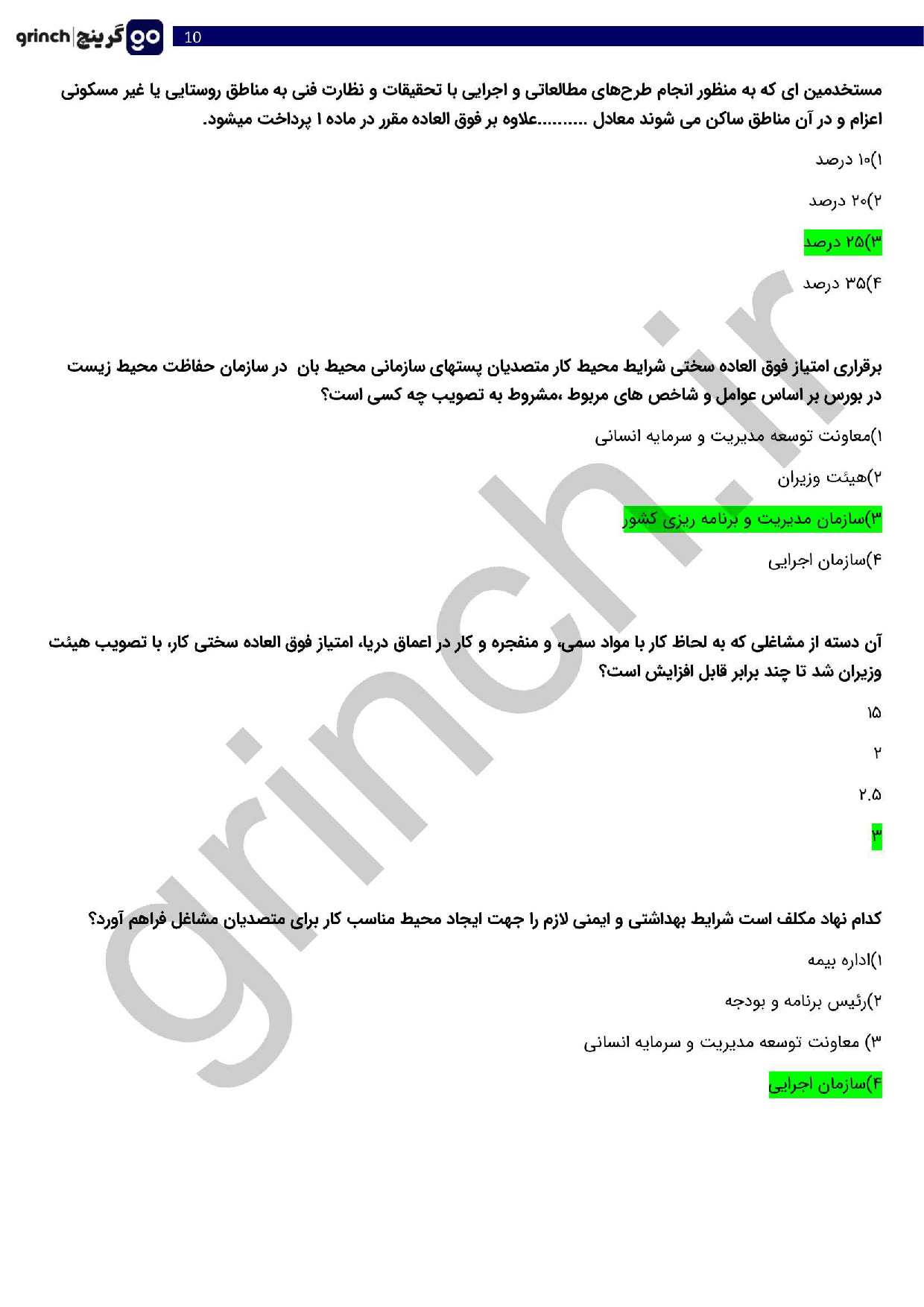 grinch | گرینچ go 10

مستخدمین ای که به منظور انجام طرح‌های مطالعاتی و اجرایی با تحقیقات و نظارت فنی به مناطق روستایی یا غیر مسکونی اعزام و در آن مناطق ساکن می شوند معادل .........علاوه بر فوق العاده مقرر در ماده ۱ پرداخت میشود.

۱)۱۰ درصد

۲)۲۰ درصد

۳)۲۵ درصد

۴)۳۵ درصد

برقراری امتیاز فوق العاده سختی شرایط محیط کار متصدیان پستهای سازمانی محیط بان در سازمان حفاظت محیط زیست در بورس بر اساس عوامل و شاخص های مربوط ،مشروط به تصویب چه کسی است؟

۱)معاونت توسعه مدیریت و سرمایه انسانی

۲)هیئت وزیران

۳)سازمان مدیریت و برنامه ریزی کشور

۴)سازمان اجرایی

آن دسته از مشاغلی که به لحاظ کار با مواد سمی، و منفجره و کار در اعماق دریا، امتیاز فوق العاده سختی کار، با تصویب هیئت وزیران شد تا چند برابر قابل افزایش است؟

۱۵

۲

۲.۵

۳

کدام نهاد مکلف است شرایط بهداشتی و ایمنی لازم را جهت ایجاد محیط مناسب کار برای متصدیان مشاغل فراهم آورد؟

۱)اداره بیمه

۲)رئیس برنامه و بودجه

۳) معاونت توسعه مدیریت و سرمایه انسانی

۴)سازمان اجرایی

grinch.ir